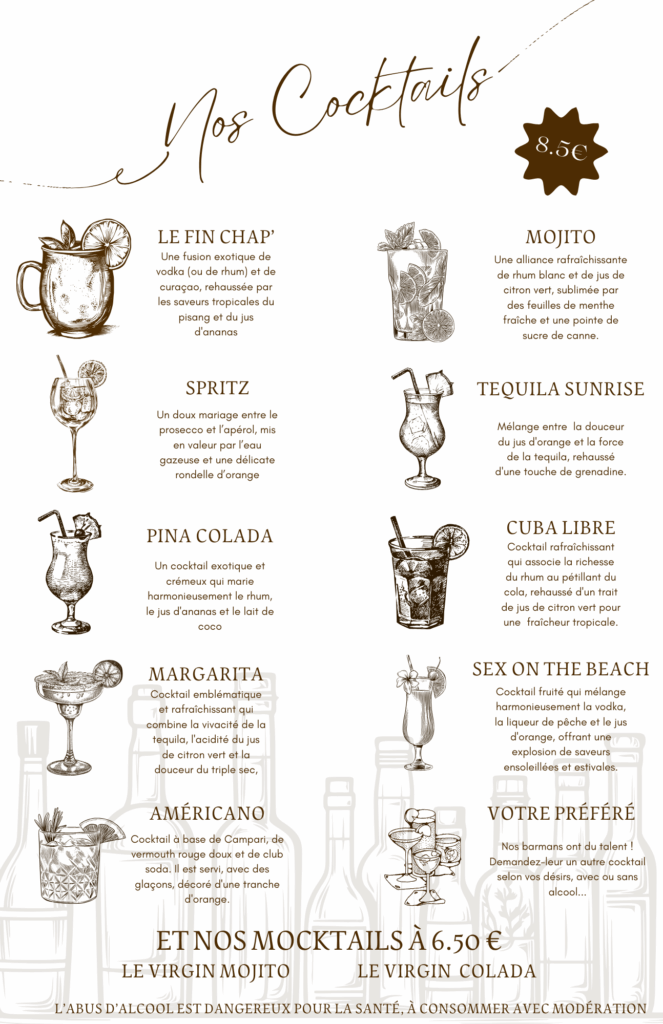 Nos Cocktails

8.5€

LE FIN CHAP'

Une fusion exotique de vodka (ou de rhum) et de curaçao, rehaussée par les saveurs tropicales du pisang et du jus d'ananas

SPRITZ

Un doux mariage entre le prosecco et l'apérol, mis en valeur par l'eau gazeuse et une délicate rondelle d'orange

PINA COLADA

Un cocktail exotique et crémeux qui marie harmonieusement le rhum, le jus d'ananas et le lait de coco

MARGARITA

Cocktail emblématique et rafraîchissant qui combine la vivacité de la tequila, l'acidité du jus de citron vert et la douceur du triple sec,

AMÉRICANO

Cocktail à base de Campari, de vermouth rouge doux et de club soda. Il est servi, avec des glaçons, décoré d'une tranche d'orange.

MOJITO

Une alliance rafraîchissante de rhum blanc et de jus de citron vert, sublimée par des feuilles de menthe fraîche et une pointe de sucre de canne.

TEQUILA SUNRISE

Mélange entre la douceur du jus d'orange et la force de la tequila, rehaussé d'une touche de grenadine.

CUBA LIBRE

Cocktail rafraîchissant qui associe la richesse du rhum au pétillant du cola, rehaussé d'un trait de jus de citron vert pour une fraîcheur tropicale.

SEX ON THE BEACH

Cocktail fruité qui mélange harmonieusement la vodka, la liqueur de pêche et le jus d'orange, offrant une explosion de saveurs ensoleillées et estivales.

VOTRE PRÉFÉRÉ

Nos barmans ont du talent ! Demandez-leur un autre cocktail selon vos désirs, avec ou sans alcool...

ET NOS MOCKTAILS À 6.50 €

LE VIRGIN MOJITO LE VIRGIN COLADA

L'ABUS D'ALCOOL EST DANGEREUX POUR LA SANTÉ, À CONSOMMER AVEC MODÉRATION